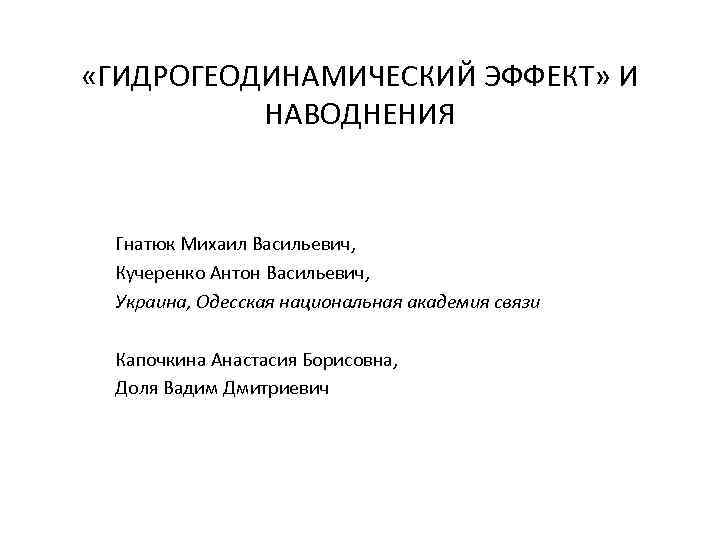 «ГИДРОГЕОДИНАМИЧЕСКИЙ ЭФФЕКТ» И НАВОДНЕНИЯ

Гнатюк Михаил Васильевич,
Кучеренко Антон Васильевич,
Украина, Одесская национальная академия связи

Капочкина Анастасия Борисовна,
Доля Вадим Дмитриевич